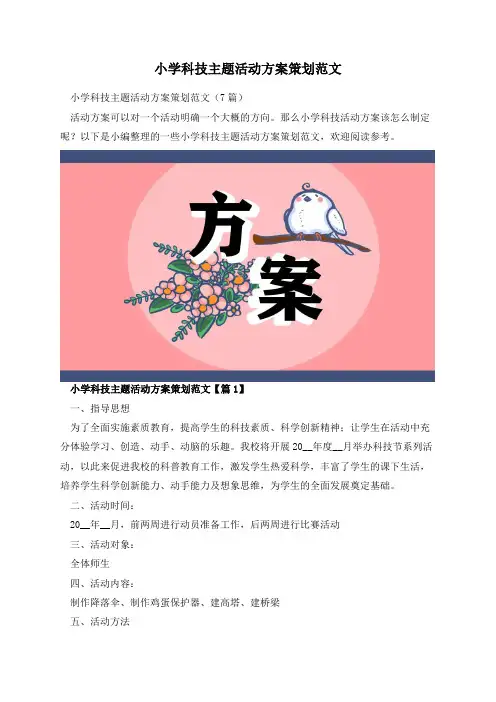 小学科技主题活动方案策划范文

小学科技主题活动方案策划范文（7篇）

活动方案可以对一个活动明确一个大概的方向。那么小学科技活动方案该怎么制定呢？以下是小编整理的一些小学科技主题活动方案策划范文，欢迎阅读参考。

方案

小学科技主题活动方案策划范文【篇1】

一、指导思想

为了全面实施素质教育，提高学生的科技素质、科学创新精神；让学生在活动中充分体验学习、创造、动手、动脑的乐趣。我校将开展20__年度__月举办科技节系列活动，以此来促进我校的科普教育工作，激发学生热爱科学，丰富了学生的课下生活，培养学生科学创新能力、动手能力及想象思维，为学生的全面发展奠定基础。

二、活动时间：

20__年__月，前两周进行动员准备工作，后两周进行比赛活动

三、活动对象：

全体师生

四、活动内容：

制作降落伞、制作鸡蛋保护器、建高塔、建桥梁

五、活动方法